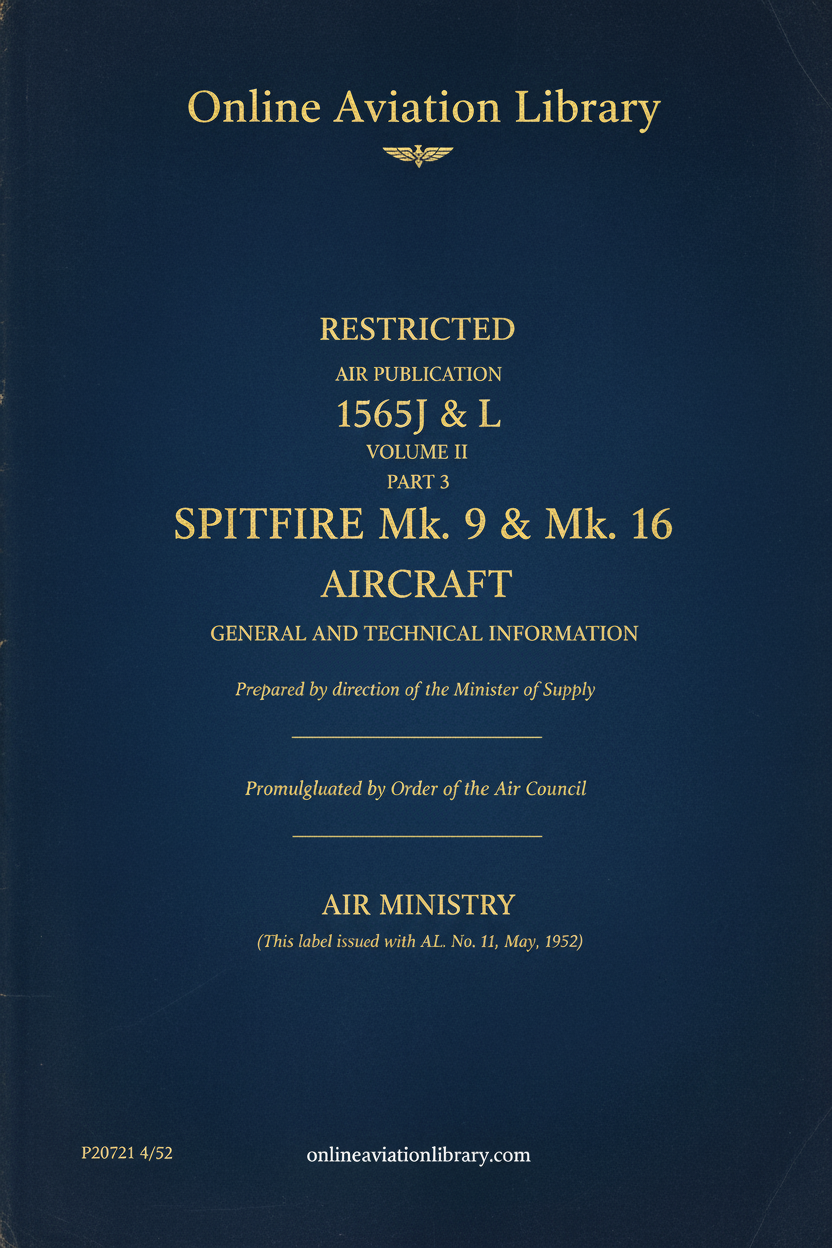 Online Aviation Library

RESTRICTED

AIR PUBLICATION

1565J & L

VOLUME II

PART 3

SPITFIRE Mk. 9 & Mk. 16

AIRCRAFT

GENERAL AND TECHNICAL INFORMATION

Prepared by direction of the Minister of Supply

Promulgluated by Order of the Air Council

AIR MINISTRY

(This label issued with AL. No. 11, May, 1952)

P20721 4/52

onlineaviationlibrary.com